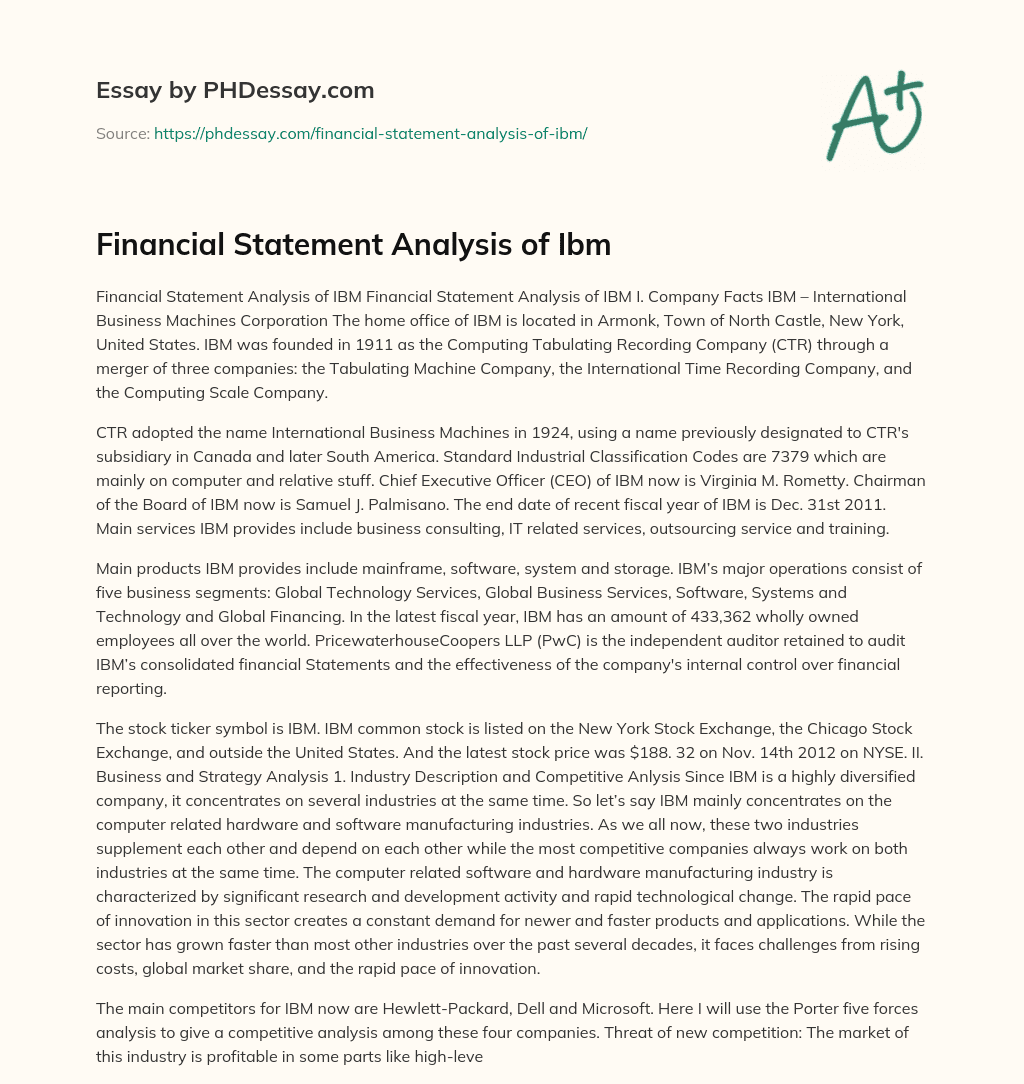 Essay by PHDessay.com

Source: https://phdessay.com/financial-statement-analysis-of-ibm/

A+

Financial Statement Analysis of Ibm

Financial Statement Analysis of IBM Financial Statement Analysis of IBM I. Company Facts IBM – International Business Machines Corporation The home office of IBM is located in Armonk, Town of North Castle, New York, United States. IBM was founded in 1911 as the Computing Tabulating Recording Company (CTR) through a merger of three companies: the Tabulating Machine Company, the International Time Recording Company, and the Computing Scale Company.

CTR adopted the name International Business Machines in 1924, using a name previously designated to CTR's subsidiary in Canada and later South America. Standard Industrial Classification Codes are 7379 which are mainly on computer and relative stuff. Chief Executive Officer (CEO) of IBM now is Virginia M. Rometty. Chairman of the Board of IBM now is Samuel J. Palmisano. The end date of recent fiscal year of IBM is Dec. 31st 2011. Main services IBM provides include business consulting, IT related services, outsourcing service and training.

Main products IBM provides include mainframe, software, system and storage. IBM's major operations consist of five business segments: Global Technology Services, Global Business Services, Software, Systems and Technology and Global Financing. In the latest fiscal year, IBM has an amount of 433,362 wholly owned employees all over the world. PricewaterhouseCoopers LLP (PwC) is the independent auditor retained to audit IBM's consolidated financial Statements and the effectiveness of the company's internal control over financial reporting.

The stock ticker symbol is IBM. IBM common stock is listed on the New York Stock Exchange, the Chicago Stock Exchange, and outside the United States. And the latest stock price was $188. 32 on Nov. 14th 2012 on NYSE. II. Business and Strategy Analysis 1. Industry Description and Competitive Anlysis Since IBM is a highly diversified company, it concentrates on several industries at the same time. So let's say IBM mainly concentrates on the computer related hardware and software manufacturing industries. As we all now, these two industries supplement each other and depend on each other while the most competitive companies always work on both industries at the same time. The computer related software and hardware manufacturing industry is characterized by significant research and development activity and rapid technological change. The rapid pace of innovation in this sector creates a constant demand for newer and faster products and applications. While the sector has grown faster than most other industries over the past several decades, it faces challenges from rising costs, global market share, and the rapid pace of innovation.

The main competitors for IBM now are Hewlett-Packard, Dell and Microsoft. Here I will use the Porter five forces analysis to give a competitive analysis among these four companies. Threat of new competition: The market of this industry is profitable in some parts like high-leve